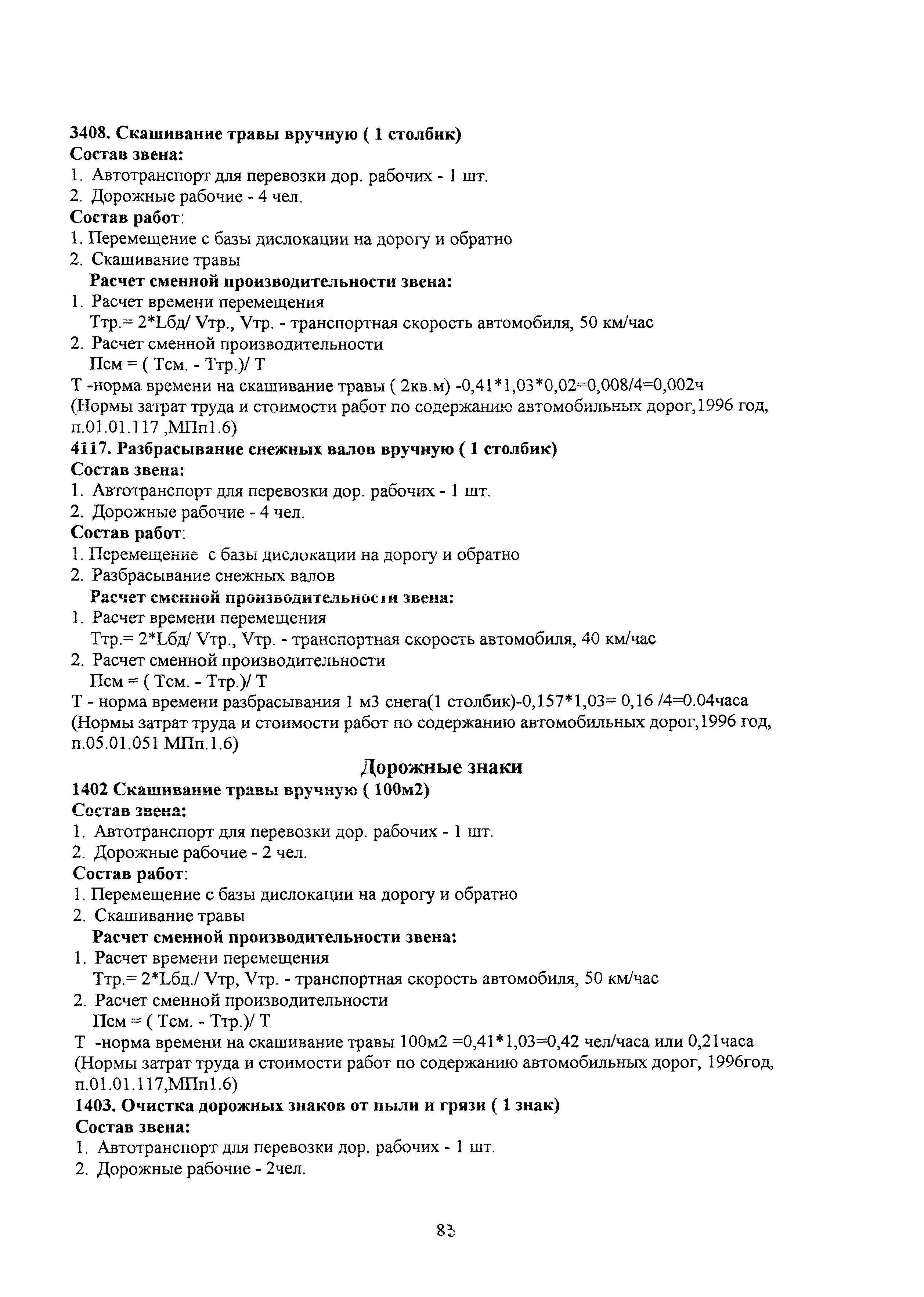 3408. Скашивание травы вручную ( 1 столбик)
Состав звена:
1. Автотранспорт для перевозки дор. рабочих - 1 шт.
2. Дорожные рабочие - 4 чел.
Состав работ:
1. Перемещение с базы дислокации на дорогу и обратно
2. Скашивание травы
Расчет сменной производительности звена:
1. Расчет времени перемещения
Ттр.= 2*Lбд/ Vтр., Vтр. - транспортная скорость автомобиля, 50 км/час
2. Расчет сменной производительности
Псм = ( Тсм. - Ттр.)/ Т
Т -норма времени на скашивание травы ( 2кв.м) -0,41*1,03*0,02=0,008/4=0,002ч
(Нормы затрат труда и стоимости работ по содержанию автомобильных дорог,1996 год, п.01.01.117 ,МПп1.6)
4117. Разбрасывание снежных валов вручную ( 1 столбик)
Состав звена:
1. Автотранспорт для перевозки дор. рабочих - 1 шт.
2. Дорожные рабочие - 4 чел.
Состав работ:
1. Перемещение с базы дислокации на дорогу и обратно
2. Разбрасывание снежных валов
Расчет сменной производительности звена:
1. Расчет времени перемещения
Ттр.= 2*Lбд/ Vтр., Vтр. - транспортная скорость автомобиля, 40 км/час
2. Расчет сменной производительности
Псм = ( Тсм. - Ттр.)/ Т
Т - норма времени разбрасывания 1 м3 снега(1 столбик)-0,157*1,03= 0,16 /4=0.04часа
(Нормы затрат труда и стоимости работ по содержанию автомобильных дорог,1996 год, п.05.01.051 МПп.1.6)
Дорожные знаки
1402 Скашивание травы вручную ( 100м2)
Состав звена:
1. Автотранспорт для перевозки дор. рабочих - 1 шт.
2. Дорожные рабочие - 2 чел.
Состав работ:
1. Перемещение с базы дислокации на дорогу и обратно
2. Скашивание травы
Расчет сменной производительности звена:
1. Расчет времени перемещения
Ттр.= 2*Lбд./ Vтр, Vтр. - транспортная скорость автомобиля, 50 км/час
2. Расчет сменной производительности
Псм = ( Тсм. - Ттр.)/ Т
Т -норма времени на скашивание травы 100м2 =0,41*1,03=0,42 чел/часа или 0,21часа
(Нормы затрат труда и стоимости работ по содержанию автомобильных дорог, 1996год, п.01.01.117,МПп1.6)
1403. Очистка дорожных знаков от пыли и грязи ( 1 знак)
Состав звена:
1. Автотранспорт для перевозки дор. рабочих - 1 шт.
2. Дорожные рабочие - 2чел.

83